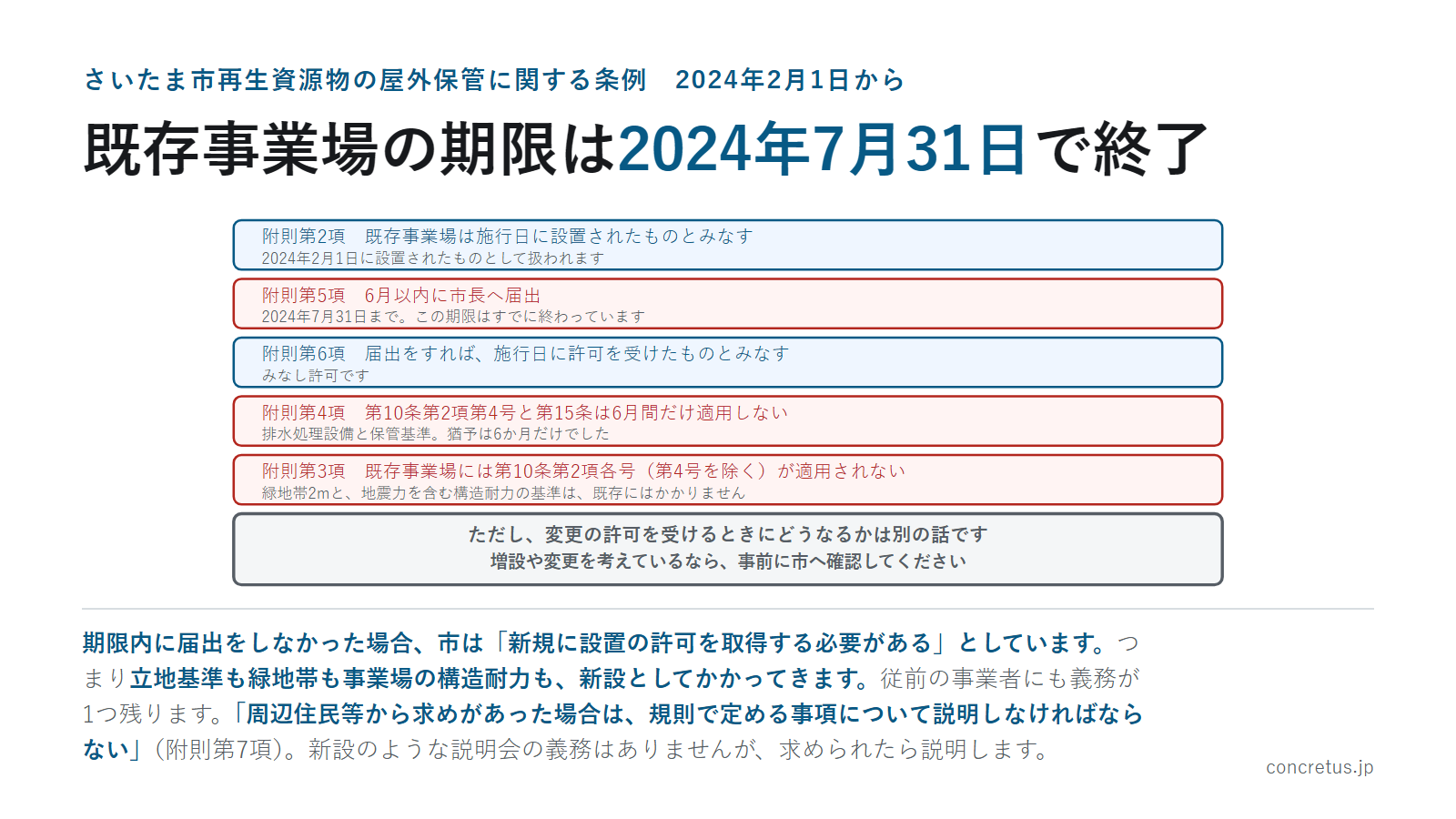 さいたま市再生資源物の屋外保管に関する条例　2024年2月1日から

既存事業場の期限は2024年7月31日で終了

附則第2項　既存事業場は施行日に設置されたものとみなす
2024年2月1日に設置されたものとして扱われます

附則第5項　6月以内に市長へ届出
2024年7月31日まで。この期限はすでに終わっています

附則第6項　届出をすれば、施行日に許可を受けたものとみなす
みなし許可です

附則第4項　第10条第2項第4号と第15条は6月間だけ適用しない
排水処理設備と保管基準。猶予は6か月だけでした

附則第3項　既存事業場には第10条第2項各号（第4号を除く）が適用されない
緑地帯2mと、地震力を含む構造耐力の基準は、既存にはかかりません

ただし、変更の許可を受けるときにどうなるかは別の話です
増設や変更を考えているなら、事前に市へ確認してください

期限内に届出をしなかった場合、市は「新規に設置の許可を取得する必要がある」としています。つまり立地基準も緑地帯も事業場の構造耐力も、新設としてかかってきます。従前の事業者にも義務が1つ残ります。「周辺住民等から求めがあった場合は、規則で定める事項について説明しなければならない」（附則第7項）。新設のような説明会の義務はありませんが、求められたら説明します。

concretus.jp